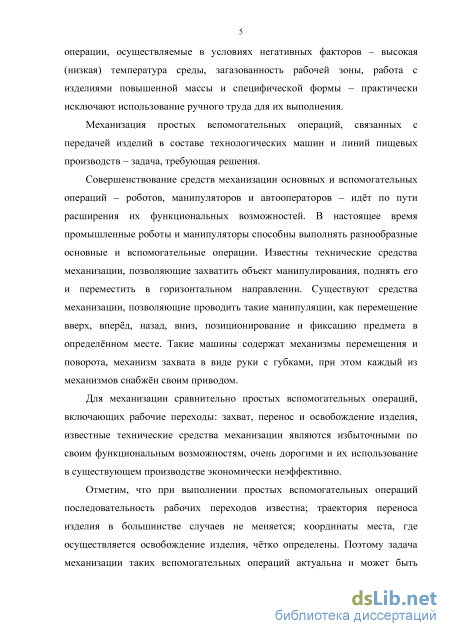 5

операции, осуществляемые в условиях негативных факторов – высокая (низкая) температура среды, загазованность рабочей зоны, работа с изделиями повышенной массы и специфической формы – практически исключают использование ручного труда для их выполнения.

Механизация простых вспомогательных операций, связанных с передачей изделий в составе технологических машин и линий пищевых производств – задача, требующая решения.

Совершенствование средств механизации основных и вспомогательных операций – роботов, манипуляторов и автооператоров – идёт по пути расширения их функциональных возможностей. В настоящее время промышленные роботы и манипуляторы способны выполнять разнообразные основные и вспомогательные операции. Известны технические средства механизации, позволяющие захватить объект манипулирования, поднять его и переместить в горизонтальном направлении. Существуют средства механизации, позволяющие проводить такие манипуляции, как перемещение вверх, вперёд, назад, вниз, позиционирование и фиксацию предмета в определённом месте. Такие машины содержат механизмы перемещения и поворота, механизм захвата в виде руки с губками, при этом каждый из механизмов снабжён своим приводом.

Для механизации сравнительно простых вспомогательных операций, включающих рабочие переходы: захват, перенос и освобождение изделия, известные технические средства механизации являются избыточными по своим функциональным возможностям, очень дорогими и их использование в существующем производстве экономически неэффективно.

Отметим, что при выполнении простых вспомогательных операций последовательность рабочих переходов известна; траектория переноса изделия в большинстве случаев не меняется; координаты места, где осуществляется освобождение изделия, чётко определены. Поэтому задача механизации таких вспомогательных операций актуальна и может быть

dsLib.net
библиотека диссертаций